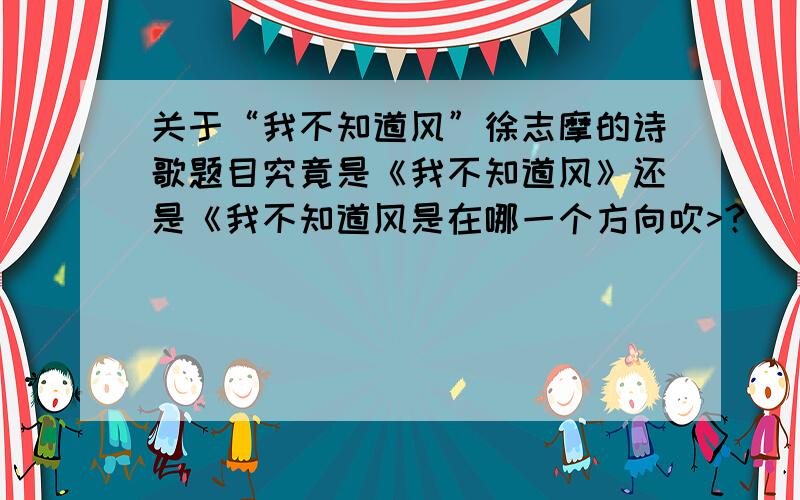 关于“我不知道风”徐志摩的诗歌题目究竟是《我不知道风》还是《我不知道风是在哪一个方向吹>?